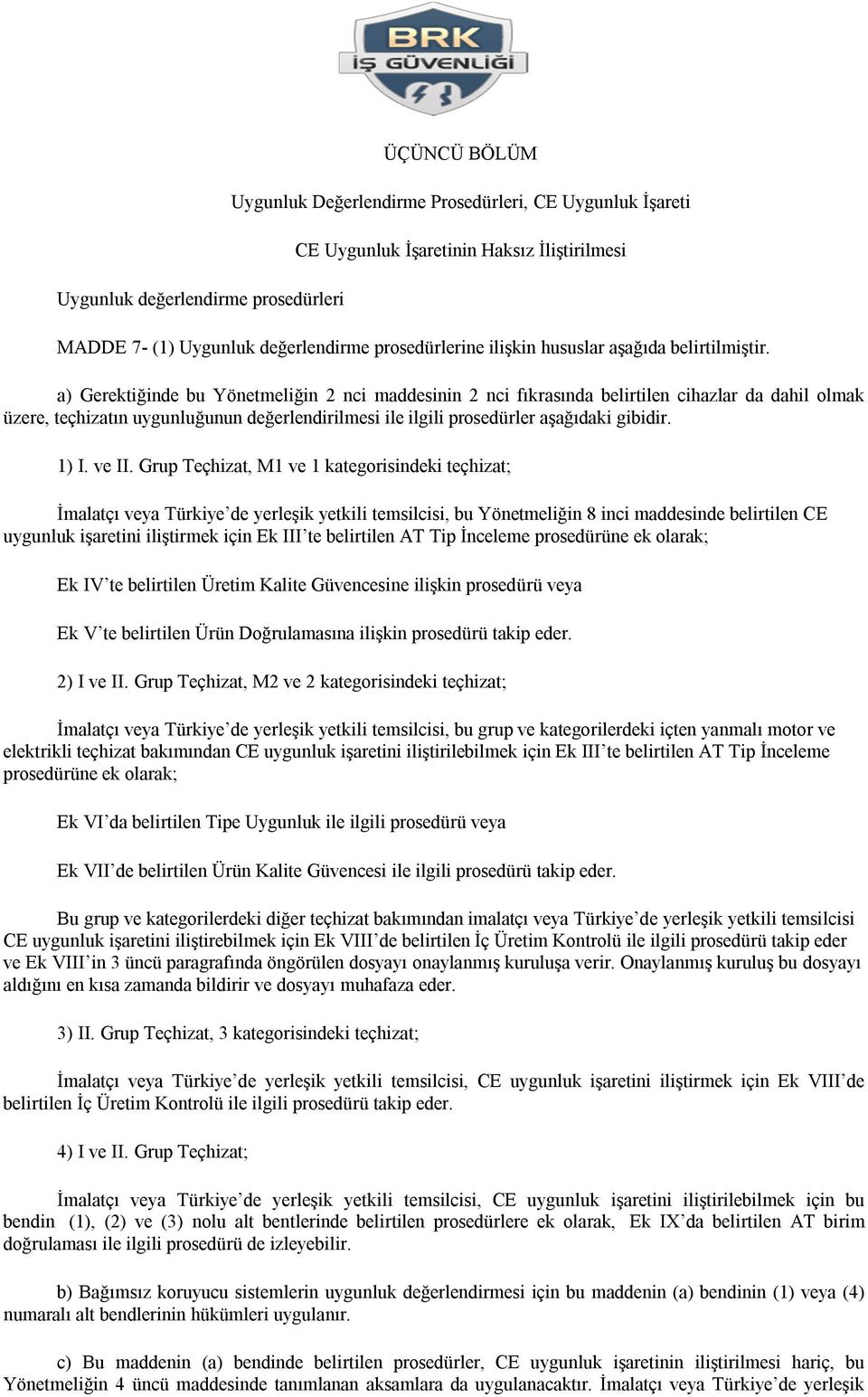 BRK
İŞ GÜVENLİĞİ

ÜÇÜNCÜ BÖLÜM

Uygunluk Değerlendirme Prosedürleri, CE Uygunluk İşareti

CE Uygunluk İşaretinin Haksız İliştirilmesi

Uygunluk değerlendirme prosedürleri

MADDE 7- (1) Uygunluk değerlendirme prosedürlerine ilişkin hususlar aşağıda belirtilmiştir.

a) Gerektiğinde bu Yönetmeliğin 2 nci maddesinin 2 nci fıkrasında belirtilen cihazlar da dahil olmak üzere, teçhizatın uygunluğunun değerlendirilmesi ile ilgili prosedürler aşağıdaki gibidir.

1) I. ve II. Grup Teçhizat, M1 ve 1 kategorisindeki teçhizat;

İmalatçı veya Türkiye’de yerleşik yetkili temsilcisi, bu Yönetmeliğin 8 inci maddesinde belirtilen CE uygunluk işaretini iliştirmek için Ek III’te belirtilen AT Tip İnceleme prosedürüne ek olarak;

Ek IV’te belirtilen Üretim Kalite Güvencesine ilişkin prosedürü veya

Ek V’te belirtilen Ürün Doğrulamasına ilişkin prosedürü takip eder.

2) I ve II. Grup Teçhizat, M2 ve 2 kategorisindeki teçhizat;

İmalatçı veya Türkiye’de yerleşik yetkili temsilcisi, bu grup ve kategorilerdeki içten yanmalı motor ve elektrikli teçhizat bakımından CE uygunluk işaretini iliştirilebilmek için Ek III’te belirtilen AT Tip İnceleme prosedürüne ek olarak;

Ek VI’da belirtilen Tipe Uygunluk ile ilgili prosedürü veya

Ek VII’de belirtilen Ürün Kalite Güvencesi ile ilgili prosedürü takip eder.

Bu grup ve kategorilerdeki diğer teçhizat bakımından imalatçı veya Türkiye’de yerleşik yetkili temsilcisi CE uygunluk işaretini iliştirebilmek için Ek VIII’de belirtilen İç Üretim Kontrolü ile ilgili prosedürü takip eder ve Ek VIII’in 3 üncü paragrafında öngörülen dosyayı onaylanmış kuruluşa verir. Onaylanmış kuruluş bu dosyayı aldığını en kısa zamanda bildirir ve dosyayı muhafaza eder.

3) II. Grup Teçhizat, 3 kategorisindeki teçhizat;

İmalatçı veya Türkiye’de yerleşik yetkili temsilcisi, CE uygunluk işaretini iliştirmek için Ek VIII’de belirtilen İç Üretim Kontrolü ile ilgili prosedürü takip eder.

4) I ve II. Grup Teçhizat;

İmalatçı veya Türkiye’de yerleşik yetkili temsilcisi, CE uygunluk işaretini iliştirilebilmek için bu bendin (1), (2) ve (3) nolu alt bentlerinde belirtilen prosedürlere ek olarak, Ek IX’da belirtilen AT birim doğrulaması ile ilgili prosedürü de izleyebilir.

b) Bağımsız koruyucu sistemlerin uygunluk değerlendirmesi için bu maddenin (a) bendinin (1) veya (4) numaralı alt bendlerinin hükümleri uygulanır.

c) Bu maddenin (a) bendinde belirtilen prosedürler, CE uygunluk işaretinin iliştirilmesi hariç, bu Yönetmeliğin 4 üncü maddesinde tanımlanan aksamlara da uygulanacaktır. İmalatçı veya Türkiye’de yerleşik